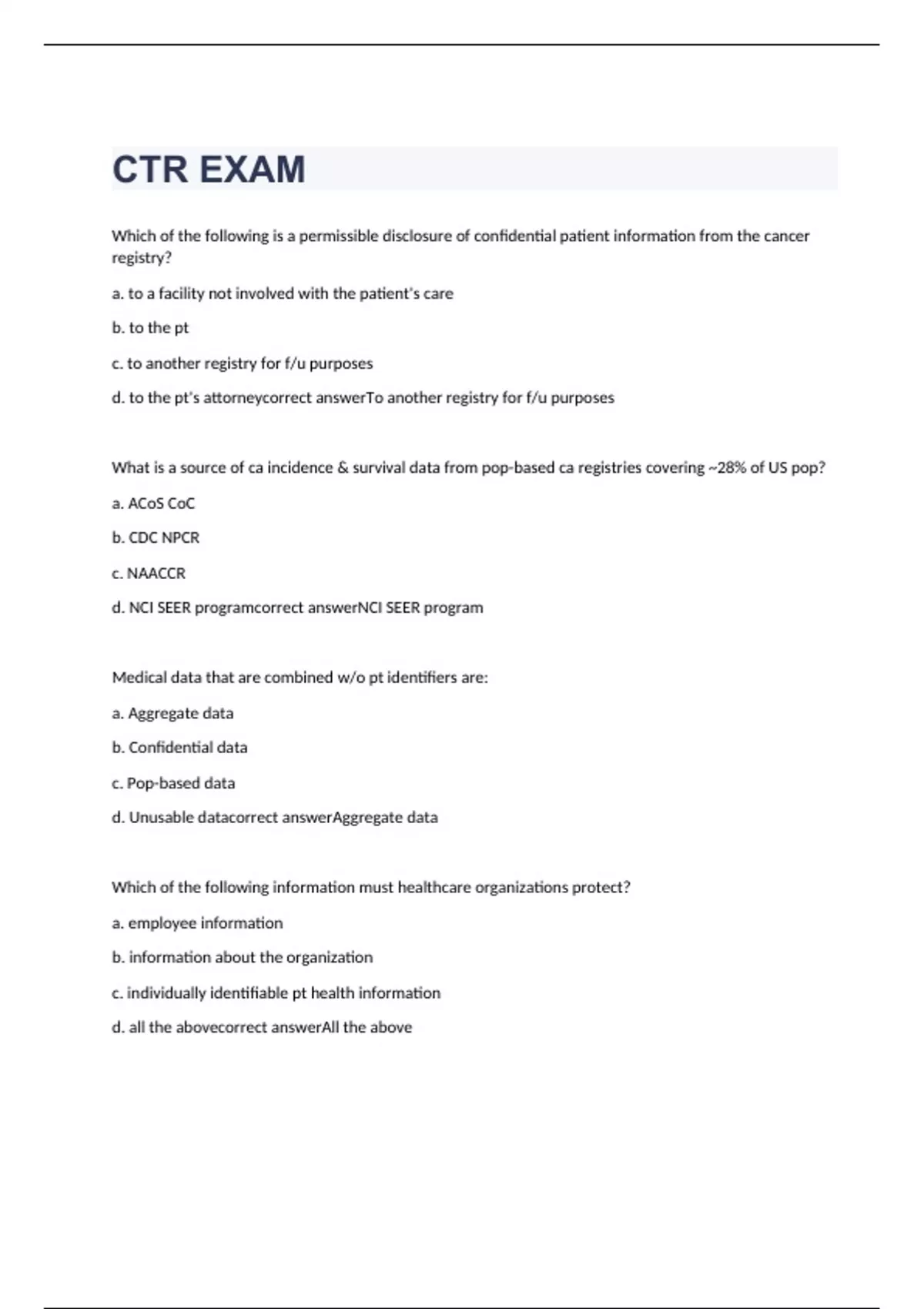 CTR EXAM

Which of the following is a permissible disclosure of confidential patient information from the cancer registry?

a. to a facility not involved with the patient's care

b. to the pt

c. to another registry for f/u purposes

d. to the pt's attorneycorrect answerTo another registry for f/u purposes

What is a source of ca incidence & survival data from pop-based ca registries covering ~28% of US pop?

a. ACoS CoC

b. CDC NPCR

c. NAACCR

d. NCI SEER programcorrect answerNCI SEER program

Medical data that are combined w/o pt identifiers are:

a. Aggregate data

b. Confidential data

c. Pop-based data

d. Unusable datacorrect answerAggregate data

Which of the following information must healthcare organizations protect?

a. employee information

b. information about the organization

c. individually identifiable pt health information

d. all the abovecorrect answerAll the above